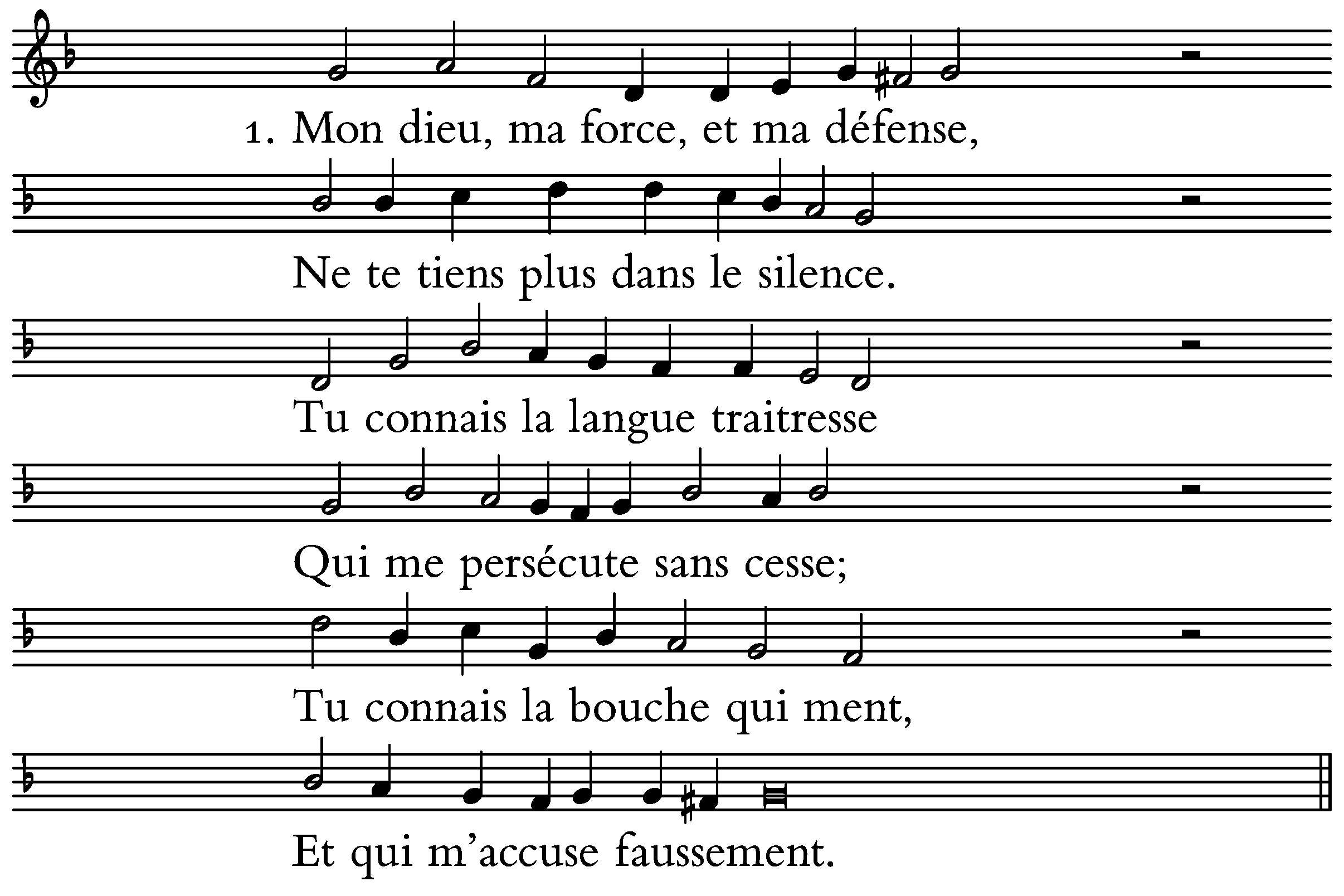 1. Mon dieu, ma force, et ma défense,

Ne te tiens plus dans le silence.

Tu connais la langue traitresse

Qui me persécute sans cesse;

Tu connais la bouche qui ment,

Et qui m'accuse faussement.